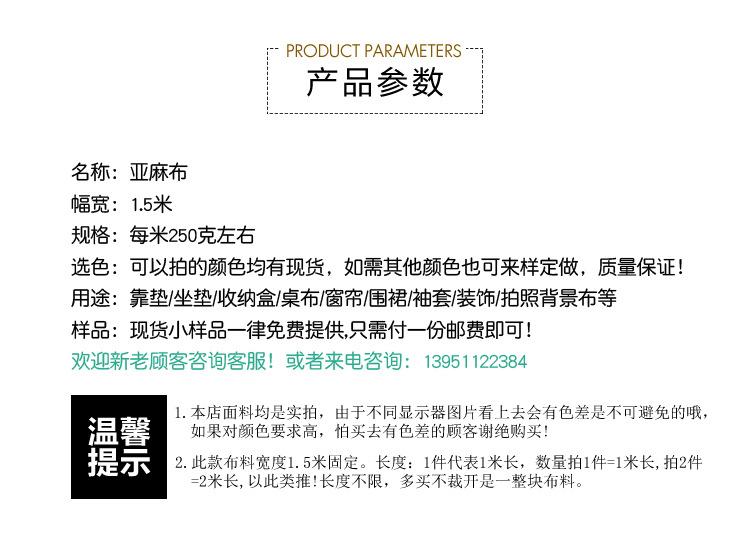 PRODUCT PARAMETERS
产品参数

名称：亚麻布
幅宽：1.5米
规格：每米250克左右
选色：可以拍的颜色均有现货，如需其他颜色也可来样定做，质量保证！
用途：靠垫/坐垫/收纳盒/桌布/窗帘/围裙/袖套/装饰/拍照背景布等
样品：现货小样品一律免费提供,只需付一份邮费即可！
欢迎新老顾客咨询客服！或者来电咨询：13951122384

温馨提示

1.本店面料均是实拍，由于不同显示器图片看上去会有色差是不可避免的哦，如果对颜色要求高，怕买去有色差的顾客谢绝购买！

2.此款布料宽度1.5米固定。长度：1件代表1米长，数量拍1件=1米长,拍2件=2米长,以此类推!长度不限，多买不裁开是一整块布料。